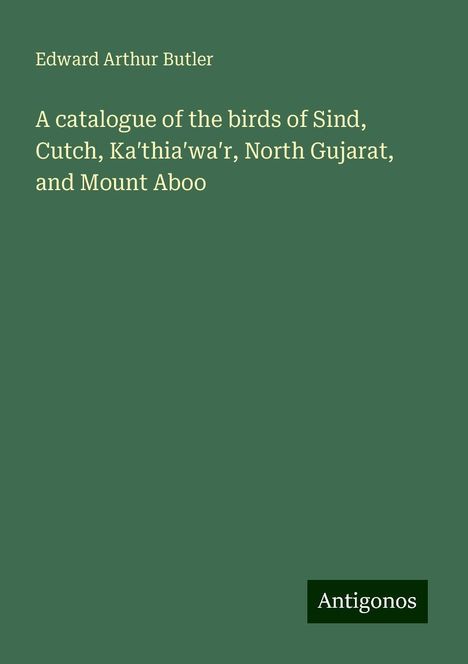 Edward Arthur Butler

A catalogue of the birds of Sind, Cutch, Ka'thia'wa'r, North Gujarat, and Mount Aboo

Antigonos